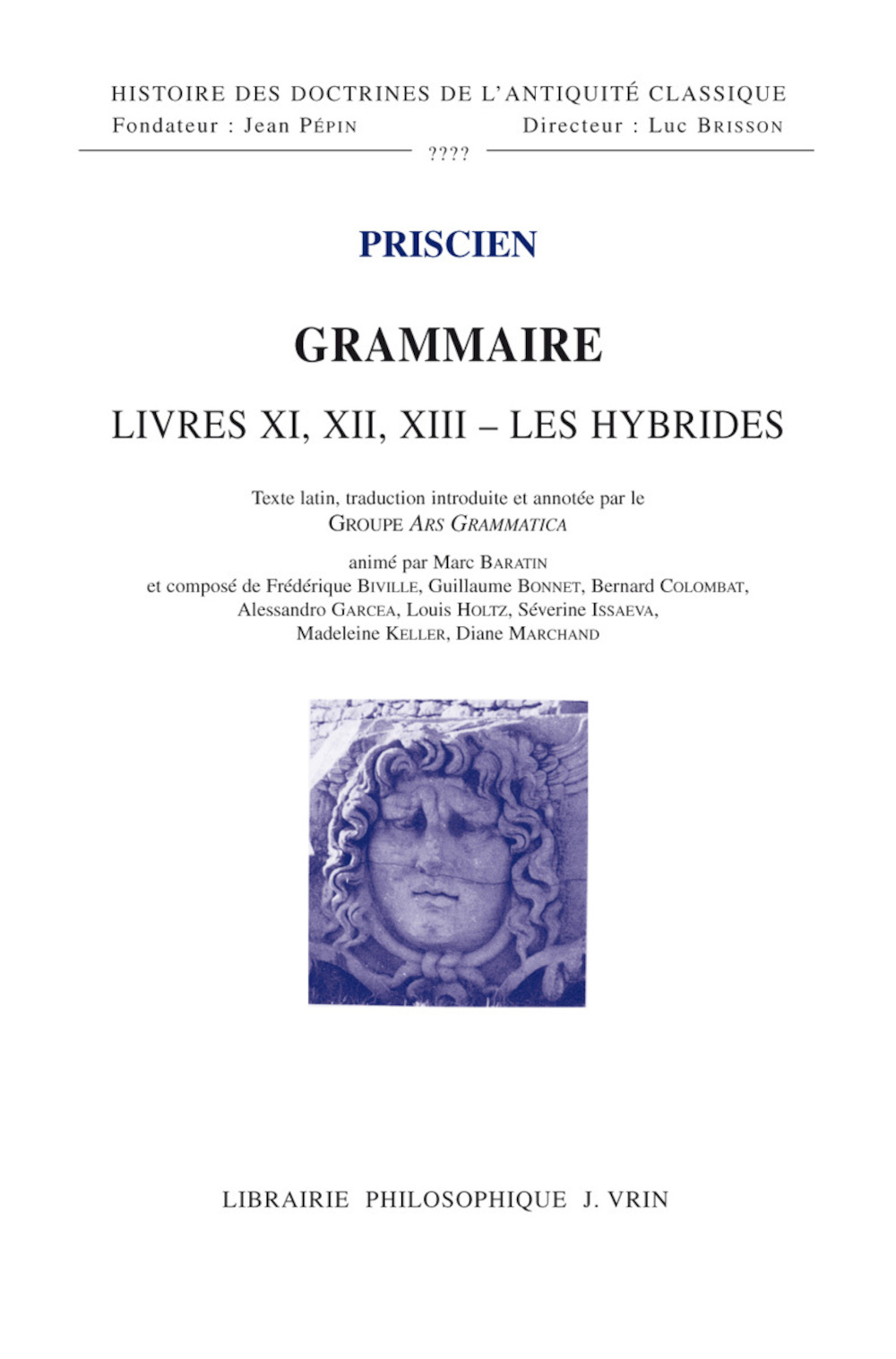 HISTOIRE DES DOCTRINES DE L'ANTIQUITÉ CLASSIQUE
Fondateur : Jean PÉPIN Directeur : Luc BRISSON
????

PRISCIEN

GRAMMAIRE

LIVRES XI, XII, XIII – LES HYBRIDES

Texte latin, traduction introduite et annotée par le
GROUPE ARS GRAMMATICA

animé par Marc BARATIN
et composé de Frédérique BIVILLE, Guillaume BONNET, Bernard COLOMBAT, Alessandro GARCEA, Louis HOLTZ, Séverine ISSAEVA, Madeleine KELLER, Diane MARCHAND

LIBRAIRIE PHILOSOPHIQUE J. VRIN